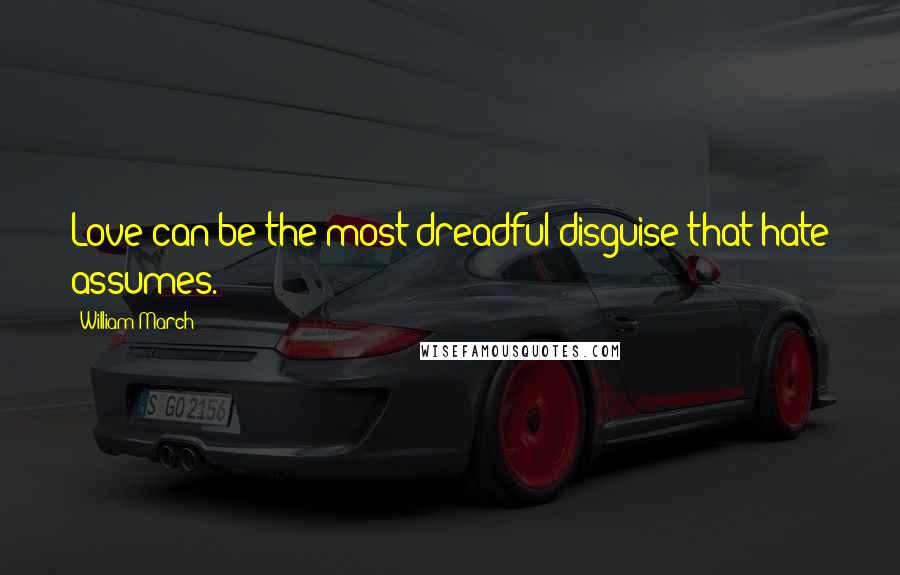 Love can be the most dreadful disguise that hate assumes.

William March

WISEFAMOUSQUOTES.COM

S GO 2156